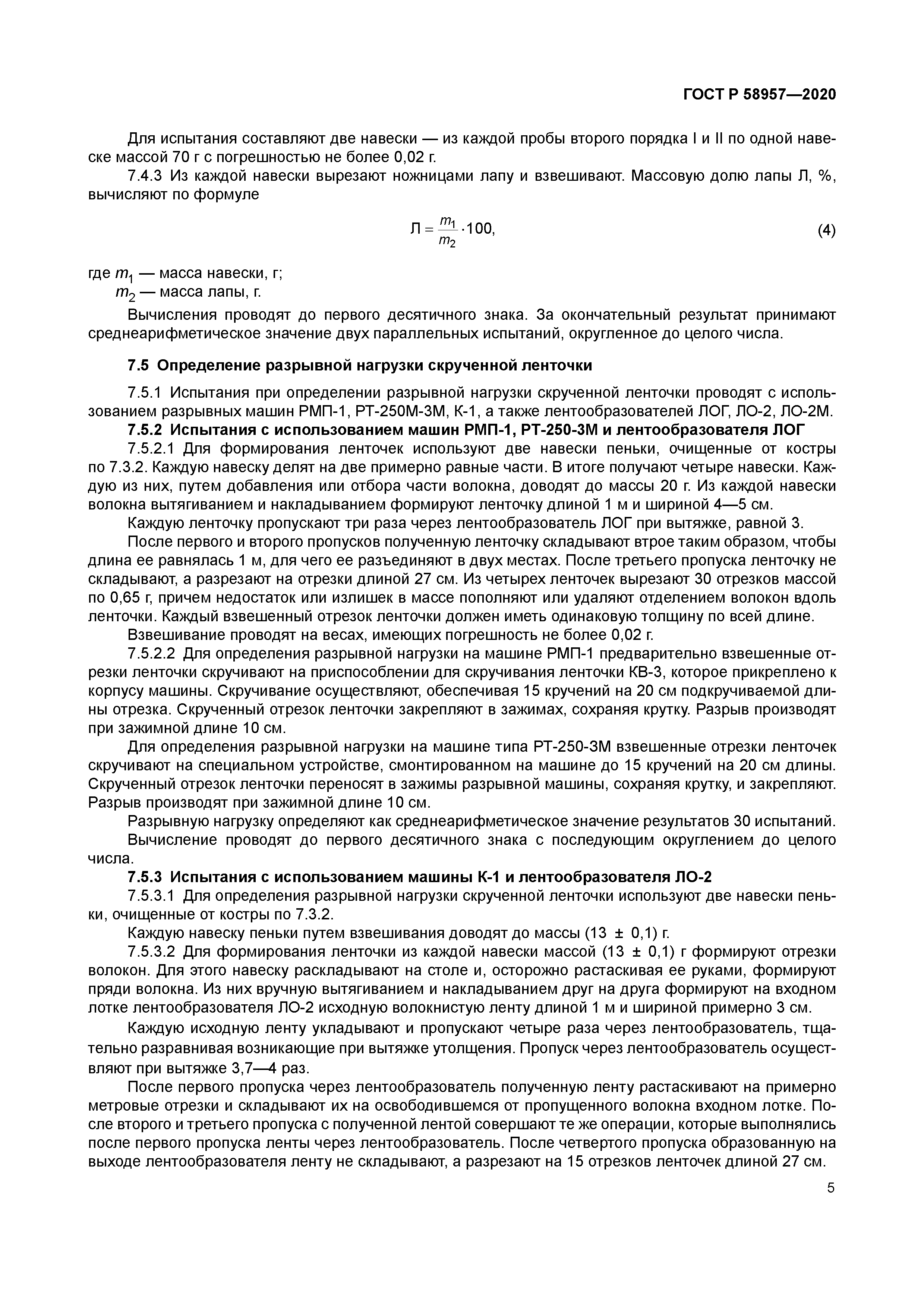 ГОСТ Р 58957—2020

Для испытания составляют две навески — из каждой пробы второго порядка I и II по одной навеске массой 70 г с погрешностью не более 0,02 г.

7.4.3 Из каждой навески вырезают ножницами лапу и взвешивают. Массовую долю лапы Л, %, вычисляют по формуле

$Л = \frac{m_1}{m_2} \cdot 100,$ (4)

где $m_1$ — масса навески, г;
$m_2$ — масса лапы, г.

Вычисления проводят до первого десятичного знака. За окончательный результат принимают среднеарифметическое значение двух параллельных испытаний, округленное до целого числа.

7.5 Определение разрывной нагрузки скрученной ленточки

7.5.1 Испытания при определении разрывной нагрузки скрученной ленточки проводят с использованием разрывных машин РМП-1, РТ-250М-3М, К-1, а также лентообразователей ЛОГ, ЛО-2, ЛО-2М.

7.5.2 Испытания с использованием машин РМП-1, РТ-250-3М и лентообразователя ЛОГ

7.5.2.1 Для формирования ленточек используют две навески пеньки, очищенные от костры по 7.3.2. Каждую навеску делят на две примерно равные части. В итоге получают четыре навески. Каждую из них, путем добавления или отбора части волокна, доводят до массы 20 г. Из каждой навески волокна вытягиванием и накладыванием формируют ленточку длиной 1 м и шириной 4—5 см.

Каждую ленточку пропускают три раза через лентообразователь ЛОГ при вытяжке, равной 3.

После первого и второго пропусков полученную ленточку складывают втрое таким образом, чтобы длина ее равнялась 1 м, для чего ее разъединяют в двух местах. После третьего пропуска ленточку не складывают, а разрезают на отрезки длиной 27 см. Из четырех ленточек вырезают 30 отрезков массой по 0,65 г, причем недостаток или излишек в массе пополняют или удаляют отделением волокон вдоль ленточки. Каждый взвешенный отрезок ленточки должен иметь одинаковую толщину по всей длине.

Взвешивание проводят на весах, имеющих погрешность не более 0,02 г.

7.5.2.2 Для определения разрывной нагрузки на машине РМП-1 предварительно взвешенные отрезки ленточки скручивают на приспособлении для скручивания ленточки КВ-3, которое прикреплено к корпусу машины. Скручивание осуществляют, обеспечивая 15 кручений на 20 см подкручиваемой длины отрезка. Скрученный отрезок ленточки закрепляют в зажимах, сохраняя крутку. Разрыв производят при зажимной длине 10 см.

Для определения разрывной нагрузки на машине типа РТ-250-3М взвешенные отрезки ленточек скручивают на специальном устройстве, смонтированном на машине до 15 кручений на 20 см длины. Скрученный отрезок ленточки переносят в зажимы разрывной машины, сохраняя крутку, и закрепляют. Разрыв производят при зажимной длине 10 см.

Разрывную нагрузку определяют как среднеарифметическое значение результатов 30 испытаний.

Вычисление проводят до первого десятичного знака с последующим округлением до целого числа.

7.5.3 Испытания с использованием машины К-1 и лентообразователя ЛО-2

7.5.3.1 Для определения разрывной нагрузки скрученной ленточки используют две навески пеньки, очищенные от костры по 7.3.2.

Каждую навеску пеньки путем взвешивания доводят до массы (13 ± 0,1) г.

7.5.3.2 Для формирования ленточки из каждой навески массой (13 ± 0,1) г формируют отрезки волокон. Для этого навеску раскладывают на столе и, осторожно растаскивая ее руками, формируют пряди волокна. Из них вручную вытягиванием и накладыванием друг на друга формируют на входном лотке лентообразователя ЛО-2 исходную волокнистую ленту длиной 1 м и шириной примерно 3 см.

Каждую исходную ленту укладывают и пропускают четыре раза через лентообразователь, тщательно разравнивая возникающие при вытяжке утолщения. Пропуск через лентообразователь осуществляют при вытяжке 3,7—4 раз.

После первого пропуска через лентообразователь полученную ленту растаскивают на примерно метровые отрезки и складывают их на освободившемся от пропущенного волокна входном лотке. После второго и третьего пропуска с полученной лентой совершают те же операции, которые выполнялись после первого пропуска ленты через лентообразователь. После четвертого пропуска образованную на выходе лентообразователя ленту не складывают, а разрезают на 15 отрезков ленточек длиной 27 см.

5